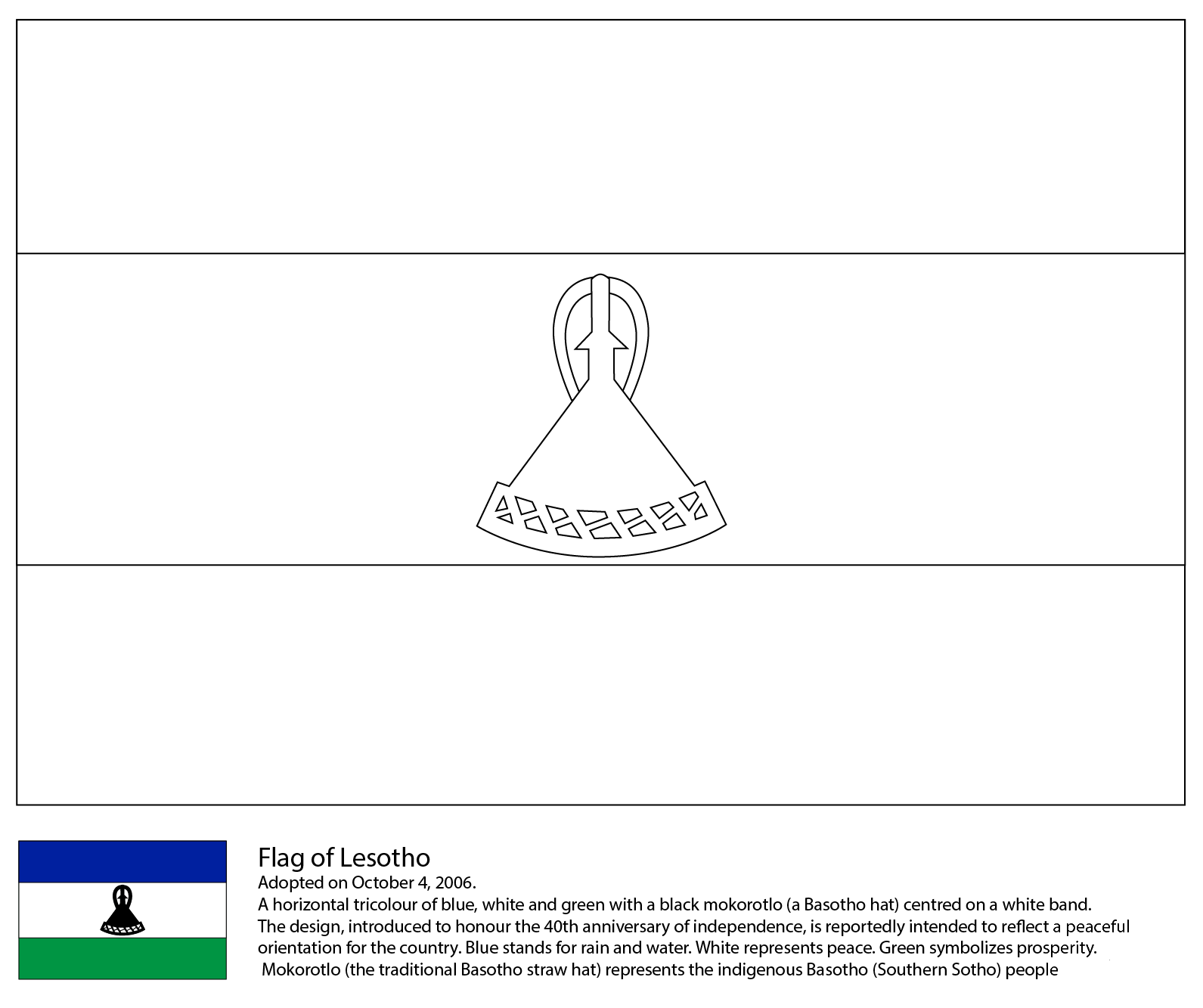 Flag of Lesotho
Adopted on October 4, 2006.
A horizontal tricolour of blue, white and green with a black mokorotlo (a Basotho hat) centred on a white band. The design, introduced to honour the 40th anniversary of independence, is reportedly intended to reflect a peaceful orientation for the country. Blue stands for rain and water. White represents peace. Green symbolizes prosperity. Mokorotlo (the traditional Basotho straw hat) represents the indigenous Basotho (Southern Sotho) people